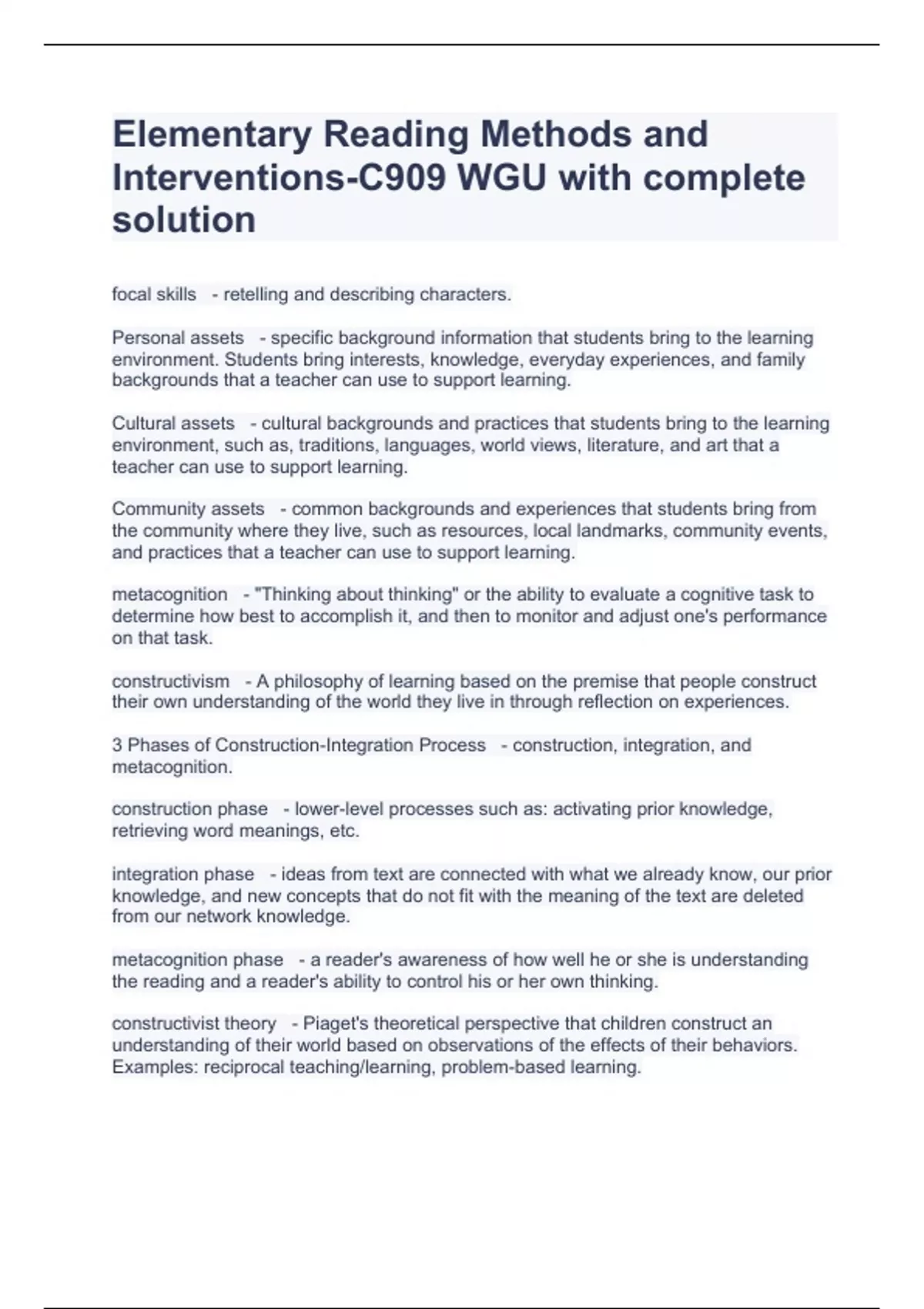 Elementary Reading Methods and Interventions-C909 WGU with complete solution

focal skills - retelling and describing characters.

Personal assets - specific background information that students bring to the learning environment. Students bring interests, knowledge, everyday experiences, and family backgrounds that a teacher can use to support learning.

Cultural assets - cultural backgrounds and practices that students bring to the learning environment, such as, traditions, languages, world views, literature, and art that a teacher can use to support learning.

Community assets - common backgrounds and experiences that students bring from the community where they live, such as resources, local landmarks, community events, and practices that a teacher can use to support learning.

metacognition - "Thinking about thinking" or the ability to evaluate a cognitive task to determine how best to accomplish it, and then to monitor and adjust one's performance on that task.

constructivism - A philosophy of learning based on the premise that people construct their own understanding of the world they live in through reflection on experiences.

3 Phases of Construction-Integration Process - construction, integration, and metacognition.

construction phase - lower-level processes such as: activating prior knowledge, retrieving word meanings, etc.

integration phase - ideas from text are connected with what we already know, our prior knowledge, and new concepts that do not fit with the meaning of the text are deleted from our network knowledge.

metacognition phase - a reader's awareness of how well he or she is understanding the reading and a reader's ability to control his or her own thinking.

constructivist theory - Piaget's theoretical perspective that children construct an understanding of their world based on observations of the effects of their behaviors. Examples: reciprocal teaching/learning, problem-based learning.